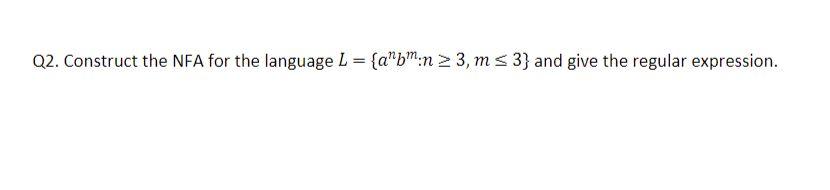 Q2. Construct the NFA for the language $L = \{a^n b^m : n \geq 3, m \leq 3\}$ and give the regular expression.